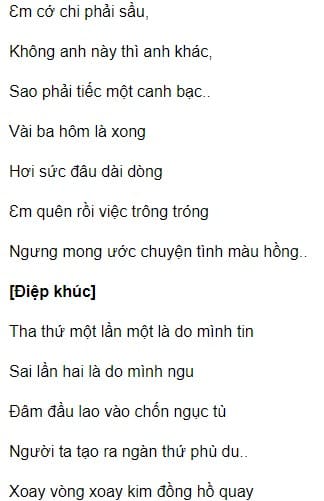 Em cớ chi phải sầu,

Không anh này thì anh khác,

Sao phải tiếc một canh bạc..

Vài ba hôm là xong

Hơi sức đâu dài dòng

Em quên rồi việc trông tróng

Ngưng mong ước chuyện tình màu hồng..

**[Điệp khúc]**

Tha thứ một lần một là do mình tin

Sai lần hai là do mình ngu

Đâm đầu lao vào chốn ngục tù

Người ta tạo ra ngàn thứ phù du..

Xoay vòng xoay kim đồng hồ quay